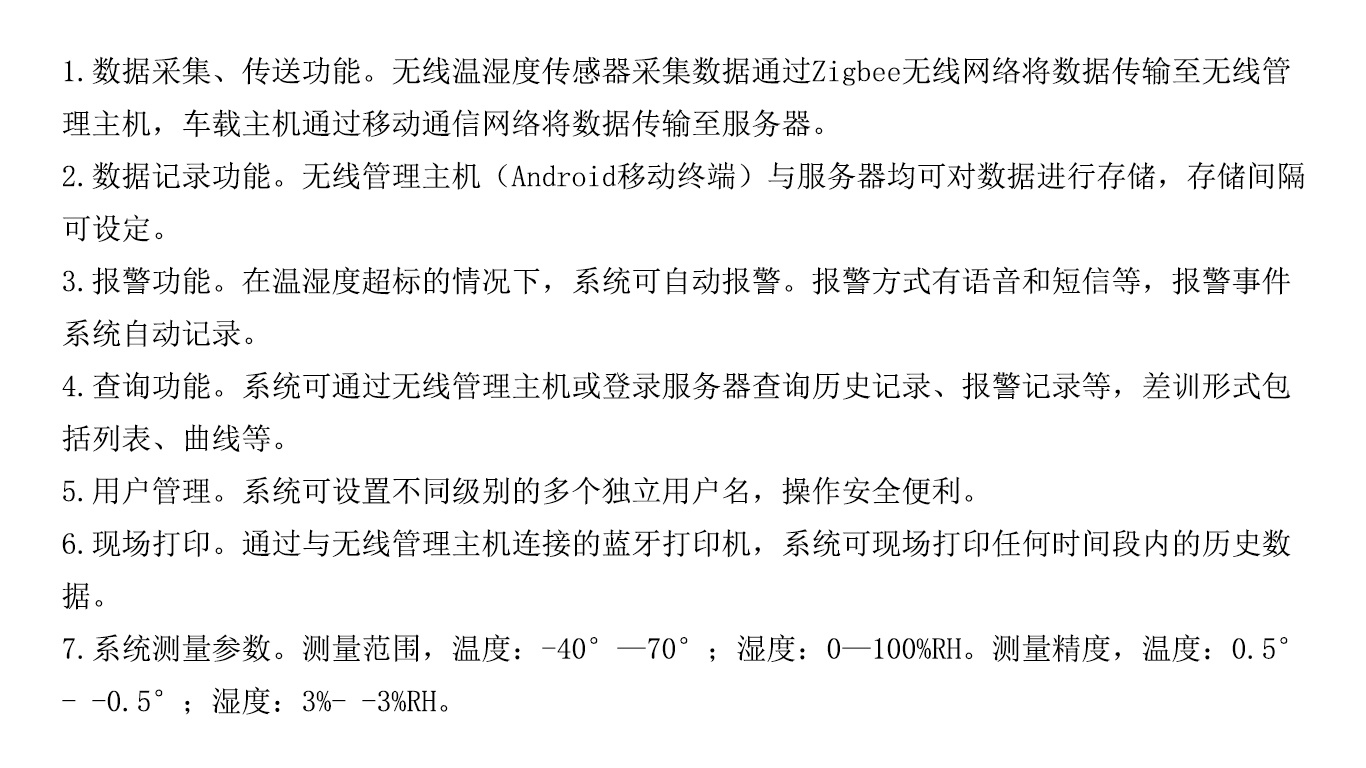 1.数据采集、传送功能。无线温湿度传感器采集数据通过Zigbee无线网络将数据传输至无线管理主机，车载主机通过移动通信网络将数据传输至服务器。
2.数据记录功能。无线管理主机（Android移动终端）与服务器均可对数据进行存储，存储间隔可设定。
3.报警功能。在温湿度超标的情况下，系统可自动报警。报警方式有语音和短信等，报警事件系统自动记录。
4.查询功能。系统可通过无线管理主机或登录服务器查询历史记录、报警记录等，差训形式包括列表、曲线等。
5.用户管理。系统可设置不同级别的多个独立用户名，操作安全便利。
6.现场打印。通过与无线管理主机连接的蓝牙打印机，系统可现场打印任何时间段内的历史数据。
7.系统测量参数。测量范围，温度：-40°—70°；湿度：0—100%RH。测量精度，温度：0.5°- -0.5°；湿度：3%- -3%RH。